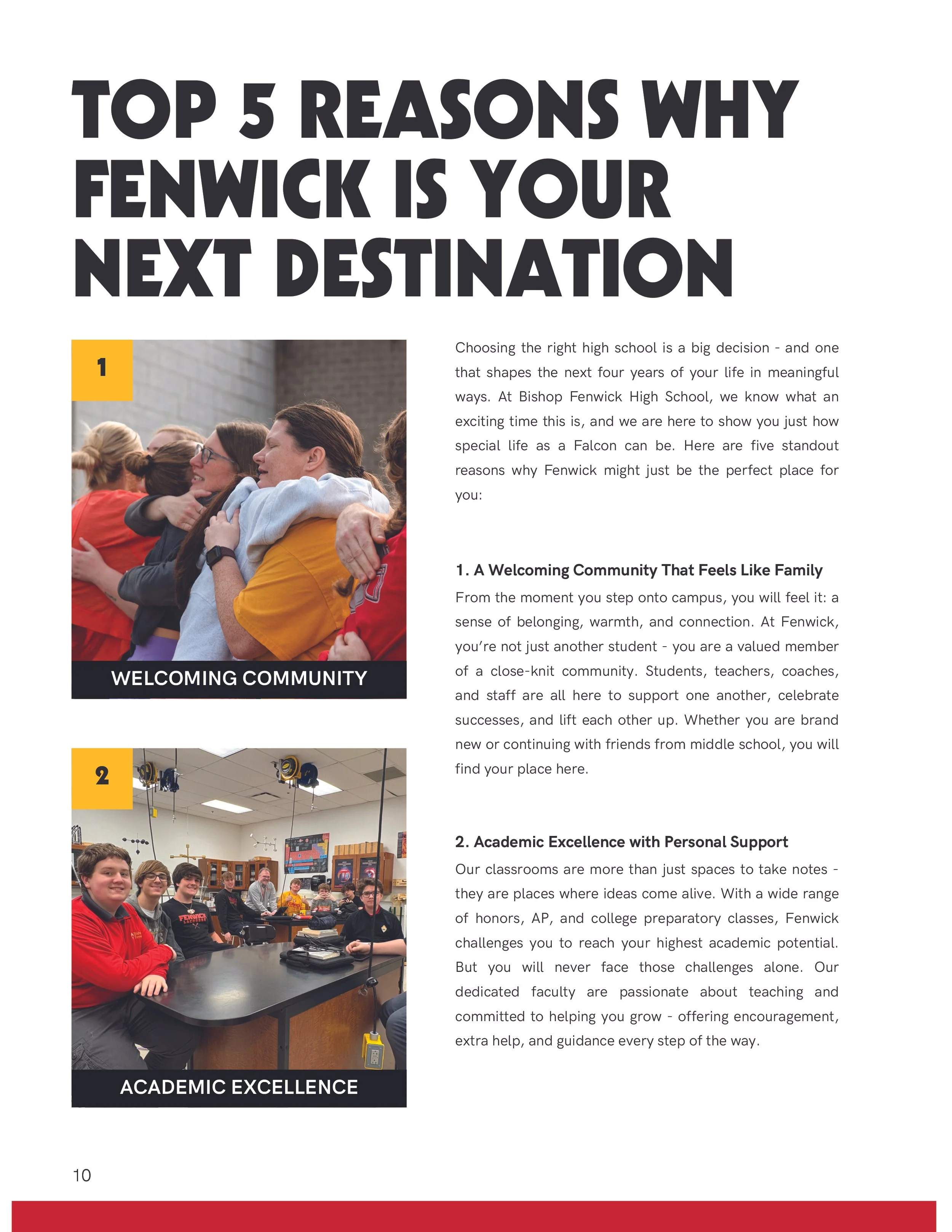 TOP 5 REASONS WHY FENWICK IS YOUR NEXT DESTINATION

1

WELCOMING COMMUNITY

2

ACADEMIC EXCELLENCE

Choosing the right high school is a big decision - and one that shapes the next four years of your life in meaningful ways. At Bishop Fenwick High School, we know what an exciting time this is, and we are here to show you just how special life as a Falcon can be. Here are five standout reasons why Fenwick might just be the perfect place for you:

1. A Welcoming Community That Feels Like Family

From the moment you step onto campus, you will feel it: a sense of belonging, warmth, and connection. At Fenwick, you're not just another student - you are a valued member of a close-knit community. Students, teachers, coaches, and staff are all here to support one another, celebrate successes, and lift each other up. Whether you are brand new or continuing with friends from middle school, you will find your place here.

2. Academic Excellence with Personal Support

Our classrooms are more than just spaces to take notes - they are places where ideas come alive. With a wide range of honors, AP, and college preparatory classes, Fenwick challenges you to reach your highest academic potential. But you will never face those challenges alone. Our dedicated faculty are passionate about teaching and committed to helping you grow - offering encouragement, extra help, and guidance every step of the way.

10